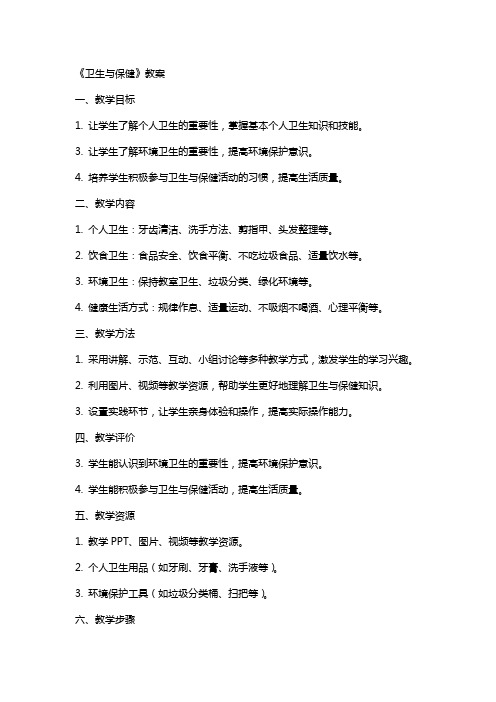 《卫生与保健》教案

一、教学目标

1. 让学生了解个人卫生的重要性，掌握基本个人卫生知识和技能。

3. 让学生了解环境卫生的重要性，提高环境保护意识。

4. 培养学生积极参与卫生与保健活动的习惯，提高生活质量。

二、教学内容

1. 个人卫生：牙齿清洁、洗手方法、剪指甲、头发整理等。

2. 饮食卫生：食品安全、饮食平衡、不吃垃圾食品、适量饮水等。

3. 环境卫生：保持教室卫生、垃圾分类、绿化环境等。

4. 健康生活方式：规律作息、适量运动、不吸烟不喝酒、心理平衡等。

三、教学方法

1. 采用讲解、示范、互动、小组讨论等多种教学方式，激发学生的学习兴趣。

2. 利用图片、视频等教学资源，帮助学生更好地理解卫生与保健知识。

3. 设置实践环节，让学生亲身体验和操作，提高实际操作能力。

四、教学评价

3. 学生能认识到环境卫生的重要性，提高环境保护意识。

4. 学生能积极参与卫生与保健活动，提高生活质量。

五、教学资源

1. 教学 PPT、图片、视频等教学资源。

2. 个人卫生用品（如牙刷、牙膏、洗手液等）。

3. 环境保护工具（如垃圾分类桶、扫把等）。

六、教学步骤